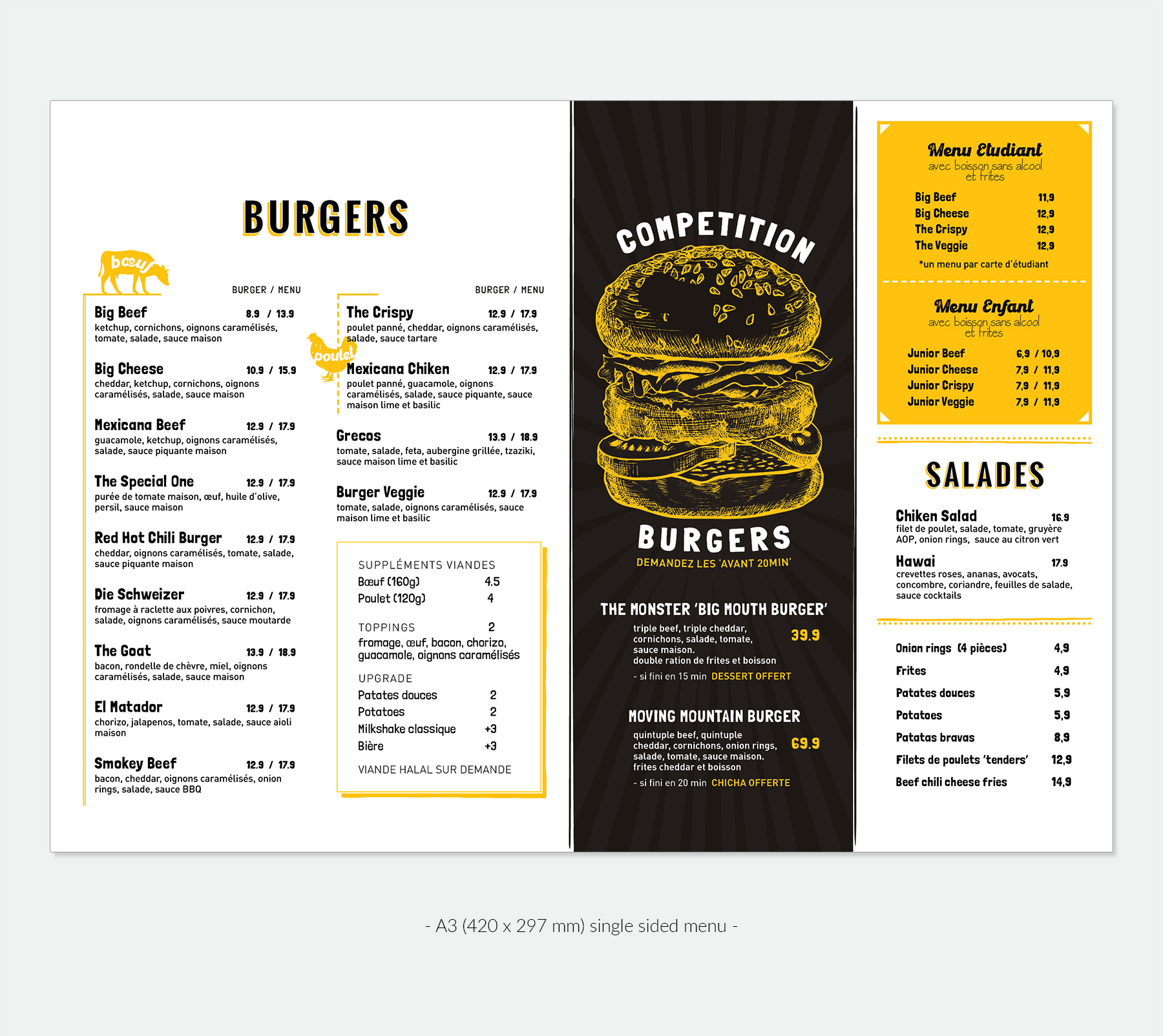 BURGERS

bœuf

BURGER / MENU

Big Beef 8.9 / 13.9
ketchup, cornichons, oignons caramélisés, tomate, salade, sauce maison

Big Cheese 10.9 / 15.9
cheddar, ketchup, cornichons, oignons caramélisés, salade, sauce maison

Mexicana Beef 12.9 / 17.9
guacamole, ketchup, oignons caramélisés, salade, sauce piquante maison

The Special One 12.9 / 17.9
purée de tomate maison, œuf, huile d'olive, persil, sauce maison

Red Hot Chili Burger 12.9 / 17.9
cheddar, oignons caramélisés, tomate, salade, sauce piquante maison

Die Schweizer 12.9 / 17.9
fromage à raclette aux poivres, cornichon, salade, oignons caramélisés, sauce moutarde

The Goat 13.9 / 18.9
bacon, rondelle de chèvre, miel, oignons caramélisés, salade, sauce maison

El Matador 12.9 / 17.9
chorizo, jalapenos, tomate, salade, sauce aioli maison

Smokey Beef 12.9 / 17.9
bacon, cheddar, oignons caramélisés, onion rings, salade, sauce BBQ

BURGER / MENU

poulet

The Crispy 12.9 / 17.9
poulet panné, cheddar, oignons caramélisés, salade, sauce tartare

Mexicana Chiken 12.9 / 17.9
poulet panné, guacamole, oignons caramélisés, salade, sauce piquante, sauce maison lime et basilic

Grecos 13.9 / 18.9
tomate, salade, feta, aubergine grillée, tzaziki, sauce maison lime et basilic

Burger Veggie 12.9 / 17.9
tomate, salade, oignons caramélisés, sauce maison lime et basilic

SUPPLÉMENTS VIANDES
Bœuf (160g) 4.5
Poulet (120g) 4

TOPPINGS 2
fromage, œuf, bacon, chorizo, guacamole, oignons caramélisés

UPGRADE
Patates douces 2
Potatoes 2
Milkshake classique +3
Bière +3

VIANDE HALAL SUR DEMANDE

COMPETITION

BURGERS
DEMANDEZ LES 'AVANT 20MIN'

THE MONSTER 'BIG MOUTH BURGER'
triple beef, triple cheddar, cornichons, salade, tomate, sauce maison.
double ration de frites et boisson 39.9
- si fini en 15 min DESSERT OFFERT

MOVING MOUNTAIN BURGER
quintuple beef, quintuple cheddar, cornichons, onion rings, salade, tomate, sauce maison.
frites cheddar et boisson 69.9
- si fini en 20 min CHICHA OFFERTE

Menu Etudiant
avec boisson sans alcool et frites

Big Beef 11,9
Big Cheese 12,9
The Crispy 12,9
The Veggie 12,9
*un menu par carte d'étudiant

Menu Enfant
avec boisson sans alcool et frites

Junior Beef 6,9 / 10,9
Junior Cheese 7,9 / 11,9
Junior Crispy 7,9 / 11,9
Junior Veggie 7,9 / 11,9

SALADES

Chiken Salad 16.9
filet de poulet, salade, tomate, gruyère AOP, onion rings, sauce au citron vert

Hawai 17.9
crevettes roses, ananas, avocats, concombre, coriandre, feuilles de salade, sauce cocktails

Onion rings (4 pièces) 4,9
Frites 4,9
Patates douces 5,9
Potatoes 5,9
Patatas bravas 8,9
Filets de poulets 'tenders' 12,9
Beef chili cheese fries 14,9

- A3 (420 x 297 mm) single sided menu -